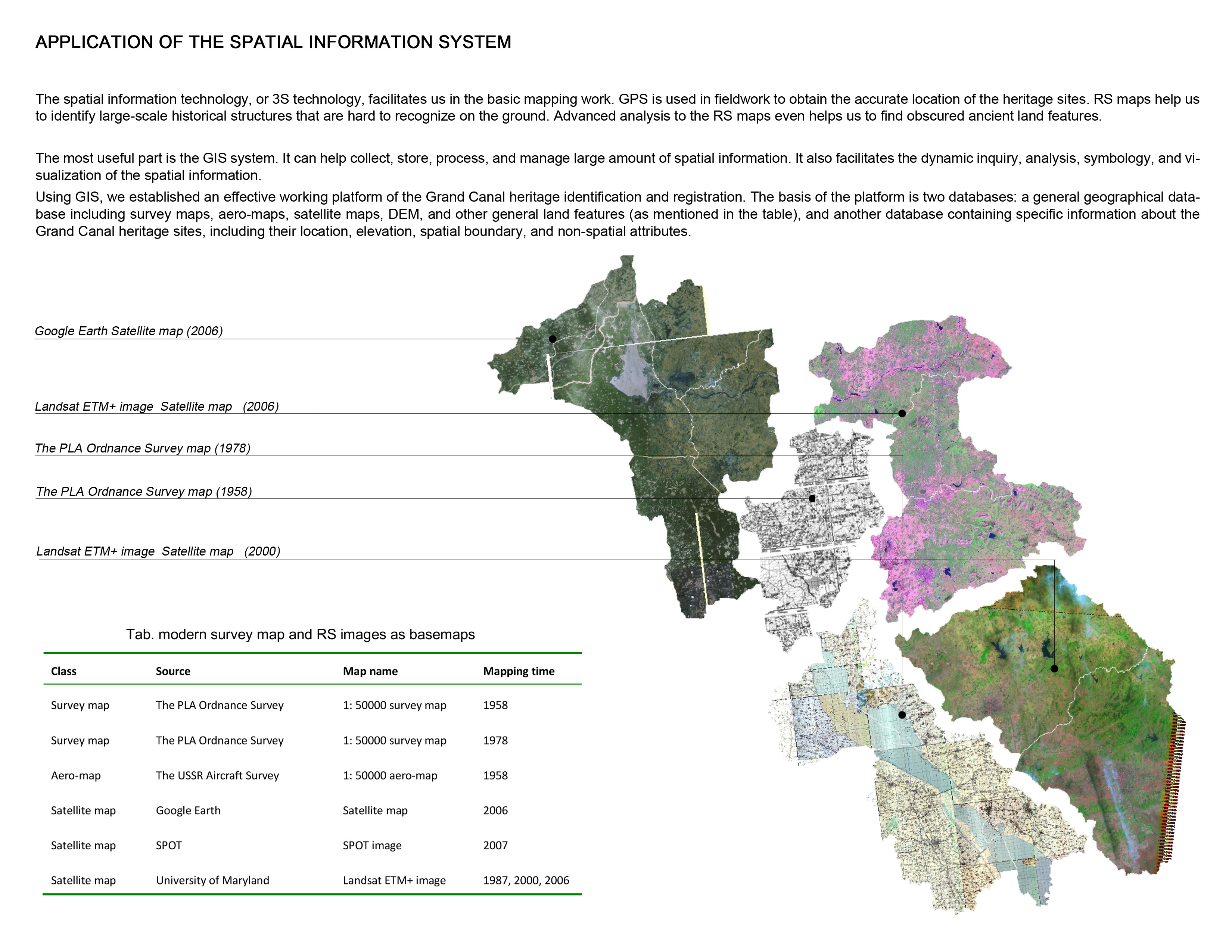 APPLICATION OF THE SPATIAL INFORMATION SYSTEM

The spatial information technology, or 3S technology, facilitates us in the basic mapping work. GPS is used in fieldwork to obtain the accurate location of the heritage sites. RS maps help us to identify large-scale historical structures that are hard to recognize on the ground. Advanced analysis to the RS maps even helps us to find obscured ancient land features.

The most useful part is the GIS system. It can help collect, store, process, and manage large amount of spatial information. It also facilitates the dynamic inquiry, analysis, symbology, and visualization of the spatial information.

Using GIS, we established an effective working platform of the Grand Canal heritage identification and registration. The basis of the platform is two databases: a general geographical database including survey maps, aero-maps, satellite maps, DEM, and other general land features (as mentioned in the table), and another database containing specific information about the Grand Canal heritage sites, including their location, elevation, spatial boundary, and non-spatial attributes.

Google Earth Satellite map (2006)

Landsat ETM+ image Satellite map (2006)

The PLA Ordnance Survey map (1978)

The PLA Ordnance Survey map (1958)

Landsat ETM+ image Satellite map (2000)

Tab. modern survey map and RS images as basemaps

| Class | Source | Map name | Mapping time |
|---|---|---|---|
| Survey map | The PLA Ordnance Survey | 1: 50000 survey map | 1958 |
| Survey map | The PLA Ordnance Survey | 1: 50000 survey map | 1978 |
| Aero-map | The USSR Aircraft Survey | 1: 50000 aero-map | 1958 |
| Satellite map | Google Earth | Satellite map | 2006 |
| Satellite map | SPOT | SPOT image | 2007 |
| Satellite map | University of Maryland | Landsat ETM+ image | 1987, 2000, 2006 |